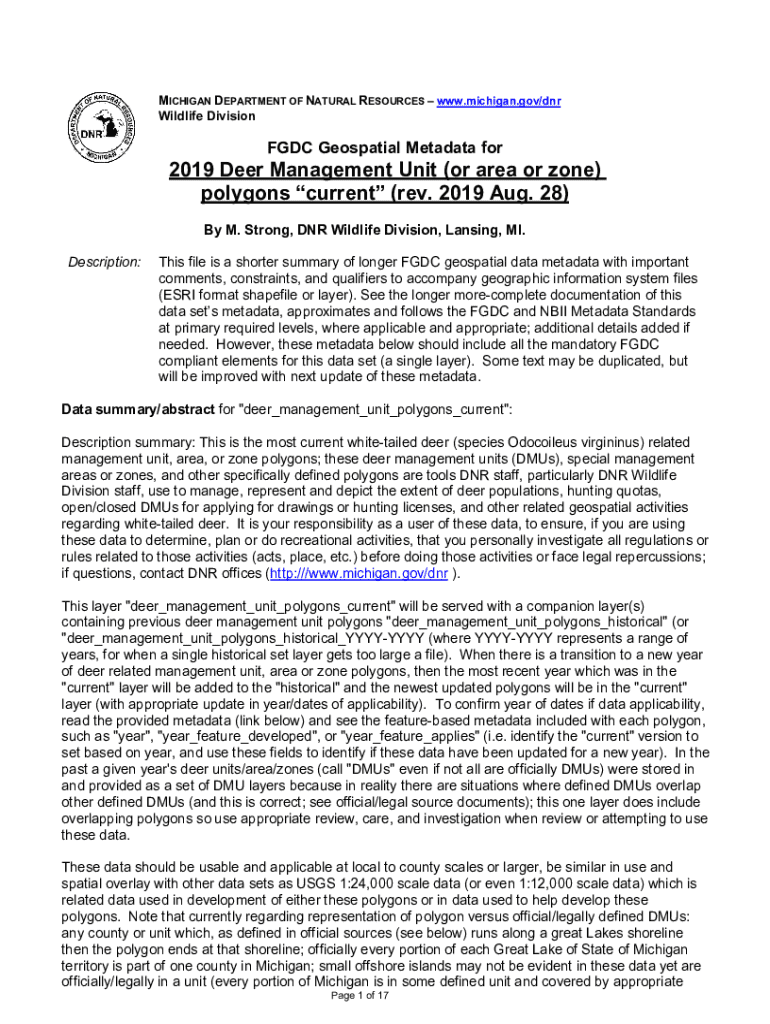 DEPARTMENT OF NATURAL RESOURCES
DNR
MICHIGAN

MICHIGAN DEPARTMENT OF NATURAL RESOURCES – www.michigan.gov/dnr
Wildlife Division

FGDC Geospatial Metadata for

2019 Deer Management Unit (or area or zone) polygons “current” (rev. 2019 Aug. 28)

By M. Strong, DNR Wildlife Division, Lansing, MI.

Description: This file is a shorter summary of longer FGDC geospatial data metadata with important comments, constraints, and qualifiers to accompany geographic information system files (ESRI format shapefile or layer). See the longer more-complete documentation of this data set’s metadata, approximates and follows the FGDC and NBII Metadata Standards at primary required levels, where applicable and appropriate; additional details added if needed. However, these metadata below should include all the mandatory FGDC compliant elements for this data set (a single layer). Some text may be duplicated, but will be improved with next update of these metadata.

Data summary/abstract for "deer_management_unit_polygons_current":

Description summary: This is the most current white-tailed deer (species Odocoileus virgininus) related management unit, area, or zone polygons; these deer management units (DMUs), special management areas or zones, and other specifically defined polygons are tools DNR staff, particularly DNR Wildlife Division staff, use to manage, represent and depict the extent of deer populations, hunting quotas, open/closed DMUs for applying for drawings or hunting licenses, and other related geospatial activities regarding white-tailed deer. It is your responsibility as a user of these data, to ensure, if you are using these data to determine, plan or do recreational activities, that you personally investigate all regulations or rules related to those activities (acts, place, etc.) before doing those activities or face legal repercussions; if questions, contact DNR offices (http:///www.michigan.gov/dnr ).

This layer "deer_management_unit_polygons_current" will be served with a companion layer(s) containing previous deer management unit polygons "deer_management_unit_polygons_historical" (or "deer_management_unit_polygons_historical_YYYY-YYYY (where YYYY-YYYY represents a range of years, for when a single historical set layer gets too large a file). When there is a transition to a new year of deer related management unit, area or zone polygons, then the most recent year which was in the "current" layer will be added to the "historical" and the newest updated polygons will be in the "current" layer (with appropriate update in year/dates of applicability). To confirm year of dates if data applicability, read the provided metadata (link below) and see the feature-based metadata included with each polygon, such as "year", "year_feature_developed", or "year_feature_applies" (i.e. identify the "current" version to set based on year, and use these fields to identify if these data have been updated for a new year). In the past a given year's deer units/area/zones (call "DMUs" even if not all are officially DMUs) were stored in and provided as a set of DMU layers because in reality there are situations where defined DMUs overlap other defined DMUs (and this is correct; see official/legal source documents); this one layer does include overlapping polygons so use appropriate review, care, and investigation when review or attempting to use these data.

These data should be usable and applicable at local to county scales or larger, be similar in use and spatial overlay with other data sets as USGS 1:24,000 scale data (or even 1:12,000 scale data) which is related data used in development of either these polygons or in data used to help develop these polygons. Note that currently regarding representation of polygon versus official/legally defined DMUs: any county or unit which, as defined in official sources (see below) runs along a great Lakes shoreline then the polygon ends at that shoreline; officially every portion of each Great Lake of State of Michigan territory is part of one county in Michigan; small offshore islands may not be evident in these data yet are officially/legally in a unit (every portion of Michigan is in some defined unit and covered by appropriate

Page 1 of 17